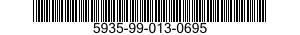 5935-99-013-0695